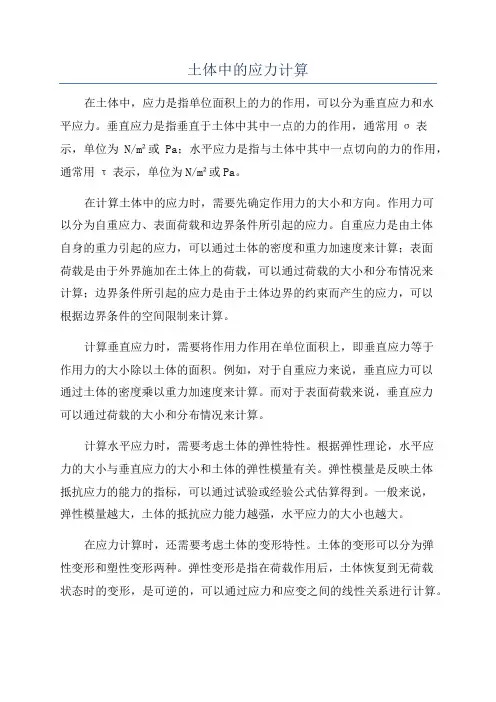 土体中的应力计算

在土体中，应力是指单位面积上的力的作用，可以分为垂直应力和水平应力。垂直应力是指垂直于土体中其中一点的力的作用，通常用 σ 表示，单位为 N/m² 或 Pa；水平应力是指与土体中其中一点切向的力的作用，通常用 τ 表示，单位为N/m²或Pa。

在计算土体中的应力时，需要先确定作用力的大小和方向。作用力可以分为自重应力、表面荷载和边界条件所引起的应力。自重应力是由土体自身的重力引起的应力，可以通过土体的密度和重力加速度来计算；表面荷载是由于外界施加在土体上的荷载，可以通过荷载的大小和分布情况来计算；边界条件所引起的应力是由于土体边界的约束而产生的应力，可以根据边界条件的空间限制来计算。

计算垂直应力时，需要将作用力作用在单位面积上，即垂直应力等于作用力的大小除以土体的面积。例如，对于自重应力来说，垂直应力可以通过土体的密度乘以重力加速度来计算。而对于表面荷载来说，垂直应力可以通过荷载的大小和分布情况来计算。

计算水平应力时，需要考虑土体的弹性特性。根据弹性理论，水平应力的大小与垂直应力的大小和土体的弹性模量有关。弹性模量是反映土体抵抗应力的能力的指标，可以通过试验或经验公式估算得到。一般来说，弹性模量越大，土体的抵抗应力能力越强，水平应力的大小也越大。

在应力计算时，还需要考虑土体的变形特性。土体的变形可以分为弹性变形和塑性变形两种。弹性变形是指在荷载作用后，土体恢复到无荷载状态时的变形，是可逆的，可以通过应力和应变之间的线性关系进行计算。